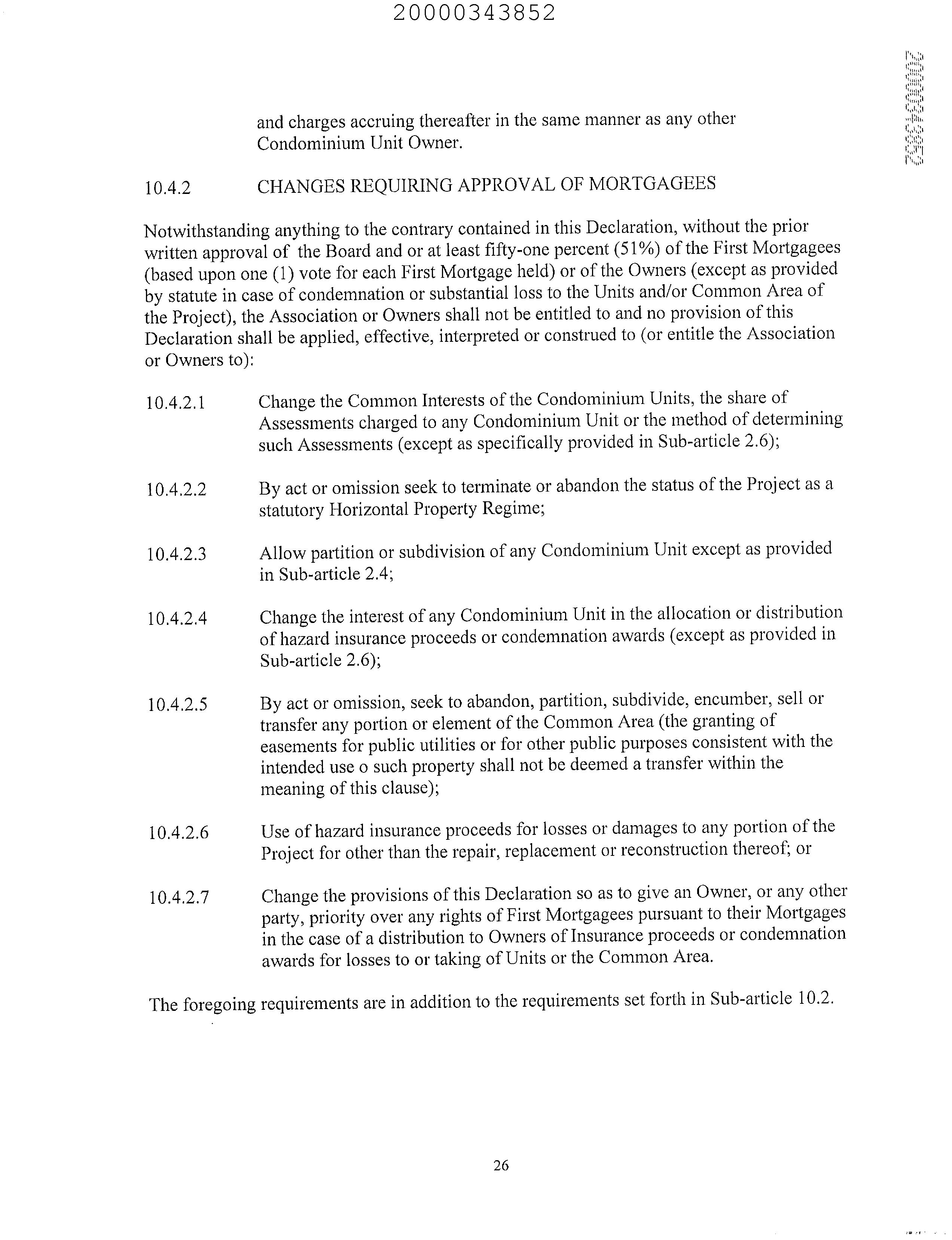 20000343852

20000343852

and charges accruing thereafter in the same manner as any other Condominium Unit Owner.

10.4.2 CHANGES REQUIRING APPROVAL OF MORTGAGEES

Notwithstanding anything to the contrary contained in this Declaration, without the prior written approval of the Board and or at least fifty-one percent (51%) of the First Mortgagees (based upon one (1) vote for each First Mortgage held) or of the Owners (except as provided by statute in case of condemnation or substantial loss to the Units and/or Common Area of the Project), the Association or Owners shall not be entitled to and no provision of this Declaration shall be applied, effective, interpreted or construed to (or entitle the Association or Owners to):

10.4.2.1 Change the Common Interests of the Condominium Units, the share of Assessments charged to any Condominium Unit or the method of determining such Assessments (except as specifically provided in Sub-article 2.6);

10.4.2.2 By act or omission seek to terminate or abandon the status of the Project as a statutory Horizontal Property Regime;

10.4.2.3 Allow partition or subdivision of any Condominium Unit except as provided in Sub-article 2.4;

10.4.2.4 Change the interest of any Condominium Unit in the allocation or distribution of hazard insurance proceeds or condemnation awards (except as provided in Sub-article 2.6);

10.4.2.5 By act or omission, seek to abandon, partition, subdivide, encumber, sell or transfer any portion or element of the Common Area (the granting of easements for public utilities or for other public purposes consistent with the intended use o such property shall not be deemed a transfer within the meaning of this clause);

10.4.2.6 Use of hazard insurance proceeds for losses or damages to any portion of the Project for other than the repair, replacement or reconstruction thereof; or

10.4.2.7 Change the provisions of this Declaration so as to give an Owner, or any other party, priority over any rights of First Mortgagees pursuant to their Mortgages in the case of a distribution to Owners of Insurance proceeds or condemnation awards for losses to or taking of Units or the Common Area.

The foregoing requirements are in addition to the requirements set forth in Sub-article 10.2.

26